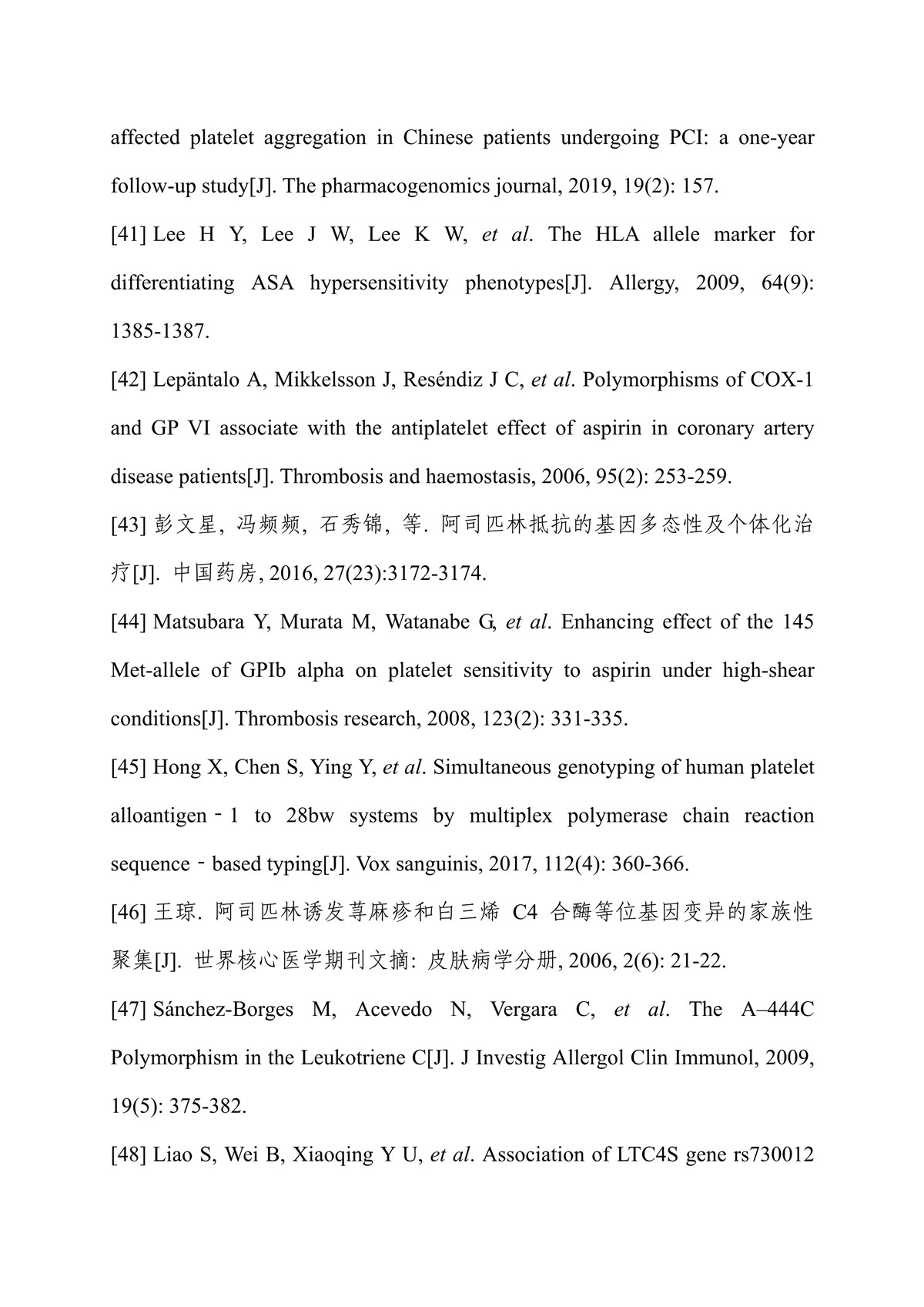 affected platelet aggregation in Chinese patients undergoing PCI: a one-year follow-up study[J]. The pharmacogenomics journal, 2019, 19(2): 157.

[41] Lee H Y, Lee J W, Lee K W, et al. The HLA allele marker for differentiating ASA hypersensitivity phenotypes[J]. Allergy, 2009, 64(9): 1385-1387.

[42] Lepäntalo A, Mikkelsson J, Reséndiz J C, et al. Polymorphisms of COX-1 and GP VI associate with the antiplatelet effect of aspirin in coronary artery disease patients[J]. Thrombosis and haemostasis, 2006, 95(2): 253-259.

[43] 彭文星, 冯频频, 石秀锦, 等. 阿司匹林抵抗的基因多态性及个体化治疗[J]. 中国药房, 2016, 27(23):3172-3174.

[44] Matsubara Y, Murata M, Watanabe G, et al. Enhancing effect of the 145 Met-allele of GPIb alpha on platelet sensitivity to aspirin under high-shear conditions[J]. Thrombosis research, 2008, 123(2): 331-335.

[45] Hong X, Chen S, Ying Y, et al. Simultaneous genotyping of human platelet alloantigen‐1 to 28bw systems by multiplex polymerase chain reaction sequence‐based typing[J]. Vox sanguinis, 2017, 112(4): 360-366.

[46] 王琼. 阿司匹林诱发荨麻疹和白三烯 C4 合酶等位基因变异的家族性聚集[J]. 世界核心医学期刊文摘: 皮肤病学分册, 2006, 2(6): 21-22.

[47] Sánchez-Borges M, Acevedo N, Vergara C, et al. The A–444C Polymorphism in the Leukotriene C[J]. J Investig Allergol Clin Immunol, 2009, 19(5): 375-382.

[48] Liao S, Wei B, Xiaoqing Y U, et al. Association of LTC4S gene rs730012